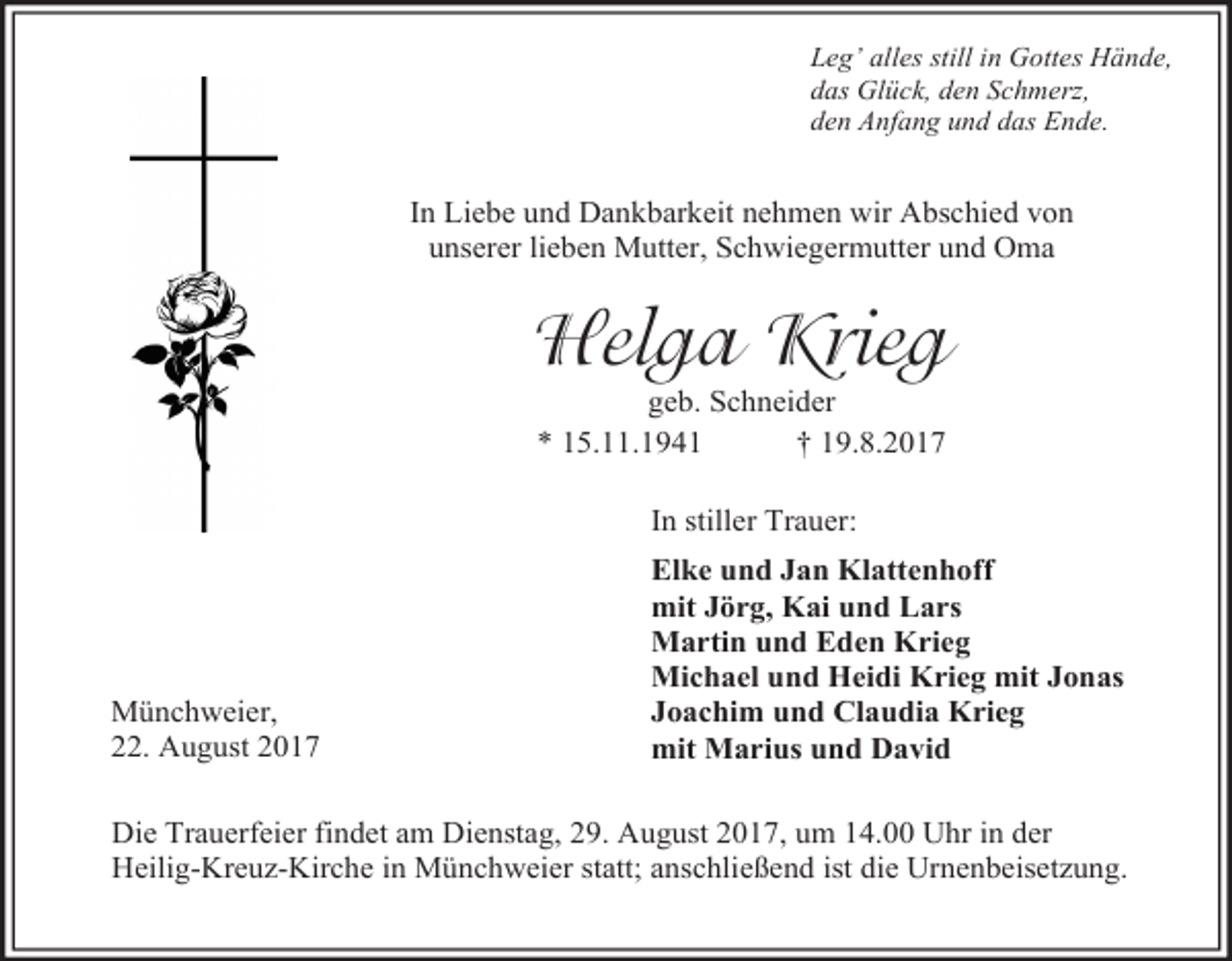 Leg' alles still in Gottes Hände,
das Glück, den Schmerz,
den Anfang und das Ende.

In Liebe und Dankbarkeit nehmen wir Abschied von unserer lieben Mutter, Schwiegermutter und Oma

Helga Krieg
geb. Schneider
* 15.11.1941 † 19.8.2017

In stiller Trauer:

Elke und Jan Klattenhoff
mit Jörg, Kai und Lars
Martin und Eden Krieg
Michael und Heidi Krieg mit Jonas
Joachim und Claudia Krieg
mit Marius und David

Münchweier,
22. August 2017

Die Trauerfeier findet am Dienstag, 29. August 2017, um 14.00 Uhr in der Heilig-Kreuz-Kirche in Münchweier statt; anschließend ist die Urnenbeisetzung.